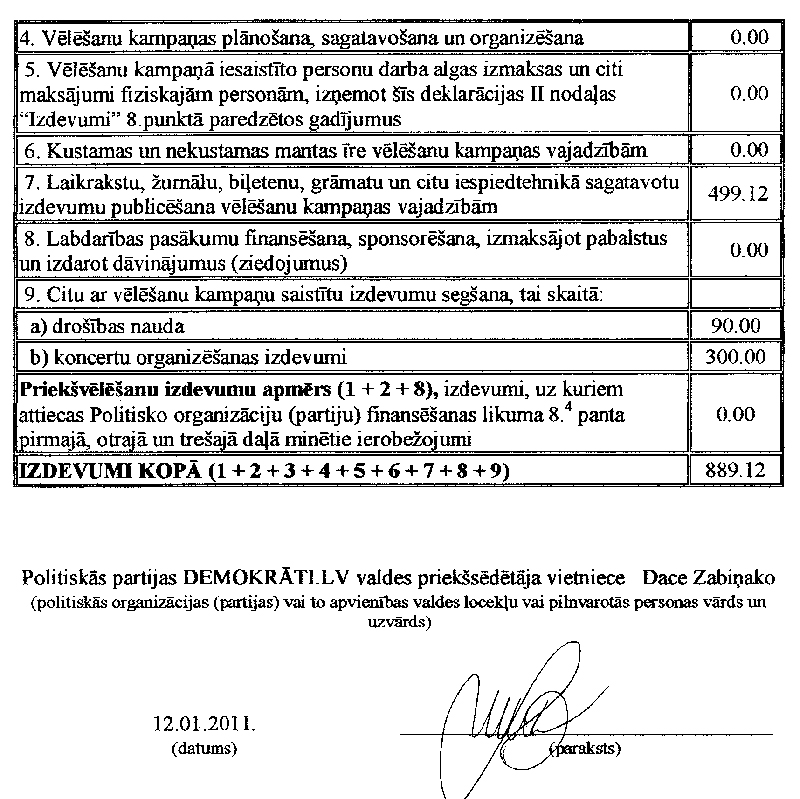 | | |
|---|---|
| 4. Vēlēšanu kampaņas plānošana, sagatavošana un organizēšana | 0.00 |
| 5. Vēlēšanu kampaņā iesaistīto personu darba algas izmaksas un citi maksājumi fiziskajām personām, izņemot šīs deklarācijas II nodaļas "Izdevumi" 8.punktā paredzētos gadījumus | 0.00 |
| 6. Kustamas un nekustamas mantas īre vēlēšanu kampaņas vajadzībām | 0.00 |
| 7. Laikrakstu, žurnālu, biļetenu, grāmatu un citu iespiedtehnikā sagatavotu izdevumu publicēšana vēlēšanu kampaņas vajadzībām | 499.12 |
| 8. Labdarības pasākumu finansēšana, sponsorēšana, izmaksājot pabalstus un izdarot dāvinājumus (ziedojumus) | 0.00 |
| 9. Citu ar vēlēšanu kampaņu saistītu izdevumu segšana, tai skaitā: | |
| a) drošības nauda | 90.00 |
| b) koncertu organizēšanas izdevumi | 300.00 |
| **Priekšvēlēšanu izdevumu apmērs (1 + 2 + 8),** izdevumi, uz kuriem attiecas Politisko organizāciju (partiju) finansēšanas likuma $8.^4$ panta pirmajā, otrajā un trešajā daļā minētie ierobežojumi | 0.00 |
| **IZDEVUMI KOPĀ (1 + 2 + 3 + 4 + 5 + 6 + 7 + 8 + 9)** | 889.12 |

Politiskās partijas DEMOKRĀTI.LV valdes priekšsēdētāja vietniece Dace Zabiņako
(politiskās organizācijas (partijas) vai to apvienības valdes locekļu vai pilnvarotās personas vārds un uzvārds)

12.01.2011.
(datums)

(paraksts)